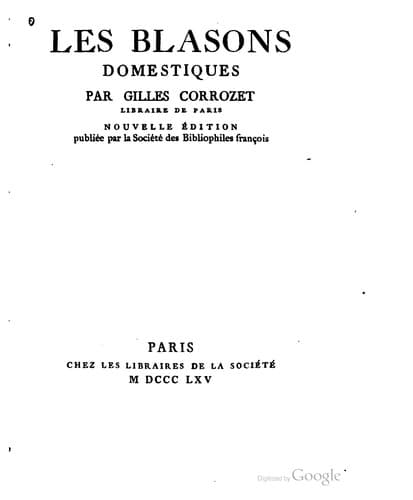 LES BLASONS
DOMESTIQUES
PAR GILLES CORROZET
LIBRAIRE DE PARIS
NOUVELLE ÉDITION
publiée par la Société des Bibliophiles françois

PARIS
CHEZ LES LIBRAIRES DE LA SOCIÉTÉ
M DCCC LXV

Digitized by Google